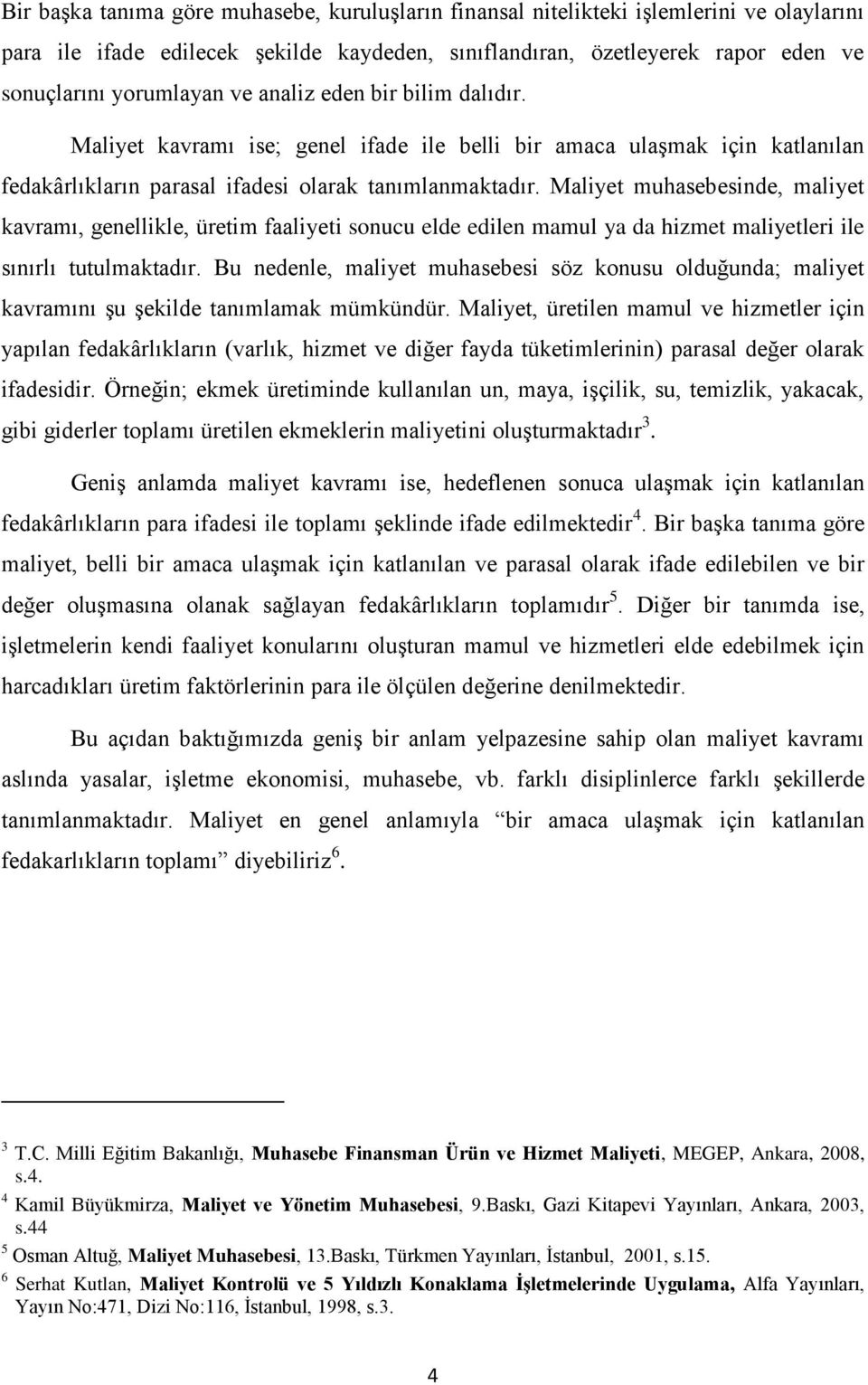 Bir başka tanıma göre muhasebe, kuruluşların finansal nitelikteki işlemlerini ve olaylarını para ile ifade edilecek şekilde kaydeden, sınıflandıran, özetleyerek rapor eden ve sonuçlarını yorumlayan ve analiz eden bir bilim dalıdır.

Maliyet kavramı ise; genel ifade ile belli bir amaca ulaşmak için katlanılan fedakârlıkların parasal ifadesi olarak tanımlanmaktadır. Maliyet muhasebesinde, maliyet kavramı, genellikle, üretim faaliyeti sonucu elde edilen mamul ya da hizmet maliyetleri ile sınırlı tutulmaktadır. Bu nedenle, maliyet muhasebesi söz konusu olduğunda; maliyet kavramını şu şekilde tanımlamak mümkündür. Maliyet, üretilen mamul ve hizmetler için yapılan fedakârlıkların (varlık, hizmet ve diğer fayda tüketimlerinin) parasal değer olarak ifadesidir. Örneğin; ekmek üretiminde kullanılan un, maya, işçilik, su, temizlik, yakacak, gibi giderler toplamı üretilen ekmeklerin maliyetini oluşturmaktadır$^3$.

Geniş anlamda maliyet kavramı ise, hedeflenen sonuca ulaşmak için katlanılan fedakârlıkların para ifadesi ile toplamı şeklinde ifade edilmektedir$^4$. Bir başka tanıma göre maliyet, belli bir amaca ulaşmak için katlanılan ve parasal olarak ifade edilebilen ve bir değer oluşmasına olanak sağlayan fedakârlıkların toplamıdır$^5$. Diğer bir tanımda ise, işletmelerin kendi faaliyet konularını oluşturan mamul ve hizmetleri elde edebilmek için harcadıkları üretim faktörlerinin para ile ölçülen değerine denilmektedir.

Bu açıdan baktığımızda geniş bir anlam yelpazesine sahip olan maliyet kavramı aslında yasalar, işletme ekonomisi, muhasebe, vb. farklı disiplinlerce farklı şekillerde tanımlanmaktadır. Maliyet en genel anlamıyla “bir amaca ulaşmak için katlanılan fedakarlıkların toplamı” diyebiliriz$^6$.

$^3$ T.C. Milli Eğitim Bakanlığı, Muhasebe Finansman Ürün ve Hizmet Maliyeti, MEGEP, Ankara, 2008, s.4.
$^4$ Kamil Büyükmirza, Maliyet ve Yönetim Muhasebesi, 9.Baskı, Gazi Kitapevi Yayınları, Ankara, 2003, s.44
$^5$ Osman Altuğ, Maliyet Muhasebesi, 13.Baskı, Türkmen Yayınları, İstanbul, 2001, s.15.
$^6$ Serhat Kutlan, Maliyet Kontrolü ve 5 Yıldızlı Konaklama İşletmelerinde Uygulama, Alfa Yayınları, Yayın No:471, Dizi No:116, İstanbul, 1998, s.3.

4